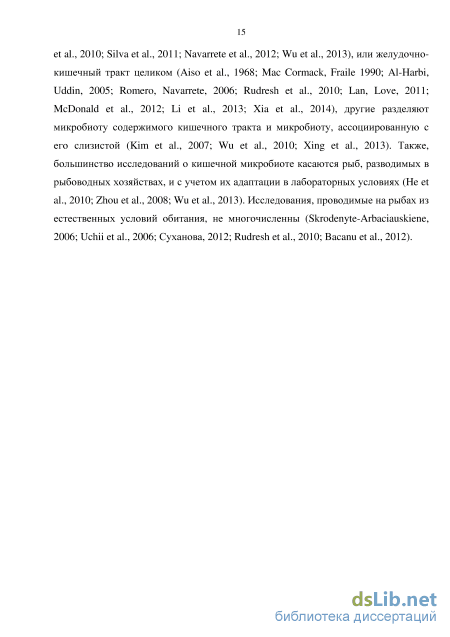 15

et al., 2010; Silva et al., 2011; Navarrete et al., 2012; Wu et al., 2013), или желудочно-кишечный тракт целиком (Aiso et al., 1968; Mac Cormack, Fraile 1990; Al-Harbi, Uddin, 2005; Romero, Navarrete, 2006; Rudresh et al., 2010; Lan, Love, 2011; McDonald et al., 2012; Li et al., 2013; Xia et al., 2014), другие разделяют микробиоту содержимого кишечного тракта и микробиоту, ассоциированную с его слизистой (Kim et al., 2007; Wu et al., 2010; Xing et al., 2013). Также, большинство исследований о кишечной микробиоте касаются рыб, разводимых в рыбоводных хозяйствах, и с учетом их адаптации в лабораторных условиях (He et al., 2010; Zhou et al., 2008; Wu et al., 2013). Исследования, проводимые на рыбах из естественных условий обитания, не многочисленны (Skrodenyte-Arbaciauskiene, 2006; Uchii et al., 2006; Суханова, 2012; Rudresh et al., 2010; Bacanu et al., 2012).

dsLib.net
библиотека диссертаций